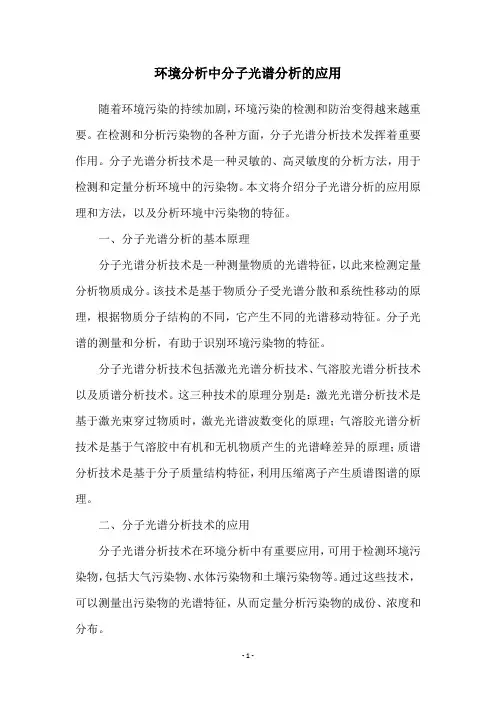 环境分析中分子光谱分析的应用

随着环境污染的持续加剧，环境污染的检测和防治变得越来越重要。在检测和分析污染物的各种方面，分子光谱分析技术发挥着重要作用。分子光谱分析技术是一种灵敏的、高灵敏度的分析方法，用于检测和定量分析环境中的污染物。本文将介绍分子光谱分析的应用原理和方法，以及分析环境中污染物的特征。

一、分子光谱分析的基本原理

分子光谱分析技术是一种测量物质的光谱特征，以此来检测定量分析物质成分。该技术是基于物质分子受光谱分散和系统性移动的原理，根据物质分子结构的不同，它产生不同的光谱移动特征。分子光谱的测量和分析，有助于识别环境污染物的特征。

分子光谱分析技术包括激光光谱分析技术、气溶胶光谱分析技术以及质谱分析技术。这三种技术的原理分别是：激光光谱分析技术是基于激光束穿过物质时，激光光谱波数变化的原理；气溶胶光谱分析技术是基于气溶胶中有机和无机物质产生的光谱峰差异的原理；质谱分析技术是基于分子质量结构特征，利用压缩离子产生质谱图谱的原理。

二、分子光谱分析技术的应用

分子光谱分析技术在环境分析中有重要应用，可用于检测环境污染物，包括大气污染物、水体污染物和土壤污染物等。通过这些技术，可以测量出污染物的光谱特征，从而定量分析污染物的成份、浓度和分布。

- 1 -